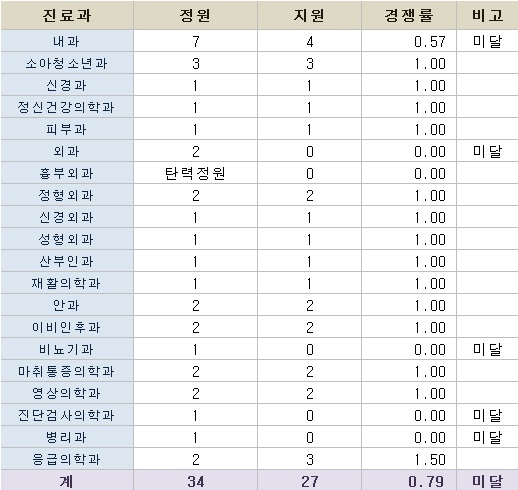 | 진료과 | 정원 | 지원 | 경쟁률 | 비고 |
|---|---|---|---|---|
| 내과 | 7 | 4 | 0.57 | 미달 |
| 소아청소년과 | 3 | 3 | 1.00 | |
| 신경과 | 1 | 1 | 1.00 | |
| 정신건강의학과 | 1 | 1 | 1.00 | |
| 피부과 | 1 | 1 | 1.00 | |
| 외과 | 2 | 0 | 0.00 | 미달 |
| 흉부외과 | 탄력정원 | 0 | 0.00 | |
| 정형외과 | 2 | 2 | 1.00 | |
| 신경외과 | 1 | 1 | 1.00 | |
| 성형외과 | 1 | 1 | 1.00 | |
| 산부인과 | 1 | 1 | 1.00 | |
| 재활의학과 | 1 | 1 | 1.00 | |
| 안과 | 2 | 2 | 1.00 | |
| 이비인후과 | 2 | 2 | 1.00 | |
| 비뇨기과 | 1 | 0 | 0.00 | 미달 |
| 마취통증의학과 | 2 | 2 | 1.00 | |
| 영상의학과 | 2 | 2 | 1.00 | |
| 진단검사의학과 | 1 | 0 | 0.00 | 미달 |
| 병리과 | 1 | 0 | 0.00 | 미달 |
| 응급의학과 | 2 | 3 | 1.50 | |
| 계 | 34 | 27 | 0.79 | 미달 |